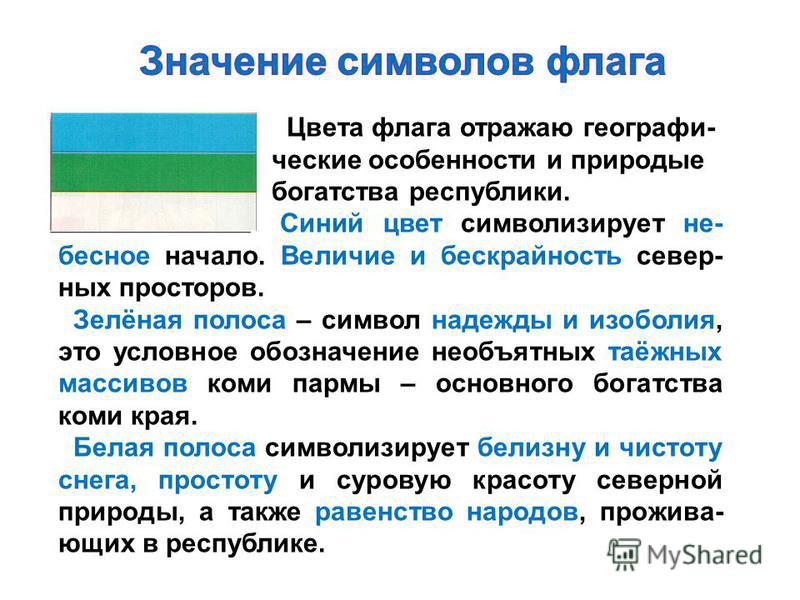 Значение символов флага

Цвета флага отражаю географические особенности и природые богатства республики.

Синий цвет символизирует небесное начало. Величие и бескрайность северных просторов.

Зелёная полоса – символ надежды и изоболия, это условное обозначение необъятных таёжных массивов коми пармы – основного богатства коми края.

Белая полоса символизирует белизну и чистоту снега, простоту и суровую красоту северной природы, а также равенство народов, проживающих в республике.

MyShared